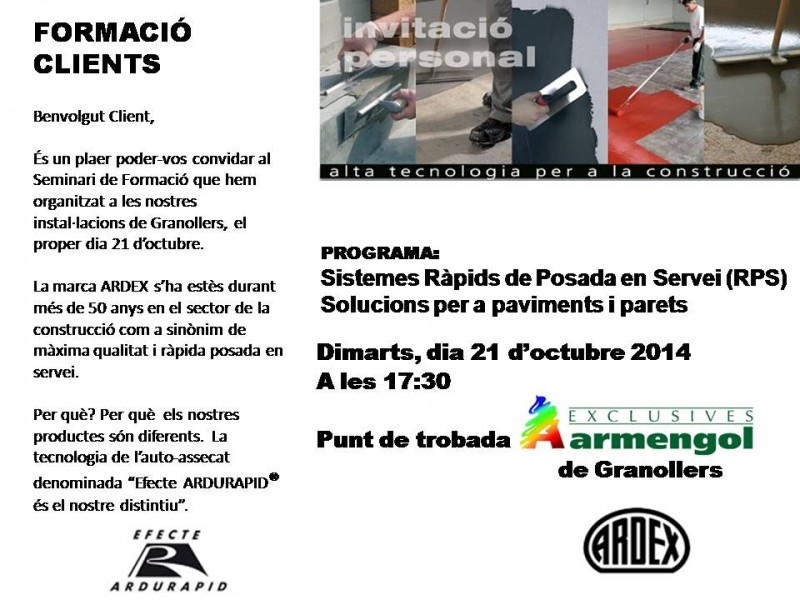 FORMACIÓ CLIENTS

Benvolgut Client,

És un plaer poder-vos convidar al Seminari de Formació que hem organitzat a les nostres instal·lacions de Granollers, el proper dia 21 d'octubre.

La marca ARDEX s'ha estès durant més de 50 anys en el sector de la construcció com a sinònim de màxima qualitat i ràpida posada en servei.

Per què? Per què els nostres productes són diferents. La tecnologia de l'auto-assecat denominada "Efecte ARDURAPID® és el nostre distintiu".

EFECTE
ARDURAPID

invitació personal

alta tecnologia per a la construcció

PROGRAMA:
Sistemes Ràpids de Posada en Servei (RPS)
Solucions per a paviments i parets

Dimarts, dia 21 d'octubre 2014
A les 17:30

Punt de trobada EXCLUSIVES Armengol de Granollers

ARDEX